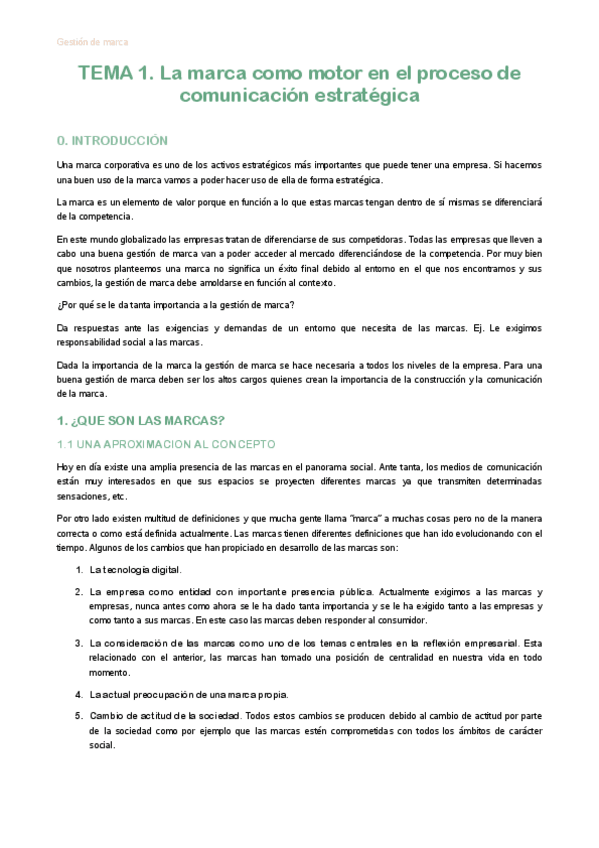 Gestión de marca

TEMA 1. La marca como motor en el proceso de comunicación estratégica

0. INTRODUCCIÓN

Una marca corporativa es uno de los activos estratégicos más importantes que puede tener una empresa. Si hacemos una buen uso de la marca vamos a poder hacer uso de ella de forma estratégica.

La marca es un elemento de valor porque en función a lo que estas marcas tengan dentro de sí mismas se diferenciará de la competencia.

En este mundo globalizado las empresas tratan de diferenciarse de sus competidoras. Todas las empresas que lleven a cabo una buena gestión de marca van a poder acceder al mercado diferenciándose de la competencia. Por muy bien que nosotros planteemos una marca no significa un éxito final debido al entorno en el que nos encontramos y sus cambios, la gestión de marca debe amoldarse en función al contexto.

¿Por qué se le da tanta importancia a la gestión de marca?

Da respuestas ante las exigencias y demandas de un entorno que necesita de las marcas. Ej. Le exigimos responsabilidad social a las marcas.

Dada la importancia de la marca la gestión de marca se hace necesaria a todos los niveles de la empresa. Para una buena gestión de marca deben ser los altos cargos quienes crean la importancia de la construcción y la comunicación de la marca.

1. ¿QUE SON LAS MARCAS?

1.1 UNA APROXIMACION AL CONCEPTO

Hoy en día existe una amplia presencia de las marcas en el panorama social. Ante tanta, los medios de comunicación están muy interesados en que sus espacios se proyecten diferentes marcas ya que transmiten determinadas sensaciones, etc.

Por otro lado existen multitud de definiciones y que mucha gente llama "marca" a muchas cosas pero no de la manera correcta o como está definida actualmente. Las marcas tienen diferentes definiciones que han ido evolucionando con el tiempo. Algunos de los cambios que han propiciado en desarrollo de las marcas son:

1. La tecnología digital.

2. La empresa como entidad con importante presencia pública. Actualmente exigimos a las marcas y empresas, nunca antes como ahora se le ha dado tanta importancia y se le ha exigido tanto a las empresas y como tanto a sus marcas. En este caso las marcas deben responder al consumidor.

3. La consideración de las marcas como uno de los temas centrales en la reflexión empresarial. Esta relacionado con el anterior, las marcas han tomado una posición de centralidad en nuestra vida en todo momento.

4. La actual preocupación de una marca propia.

5. Cambio de actitud de la sociedad. Todos estos cambios se producen debido al cambio de actitud por parte de la sociedad como por ejemplo que las marcas estén comprometidas con todos los ámbitos de carácter social.